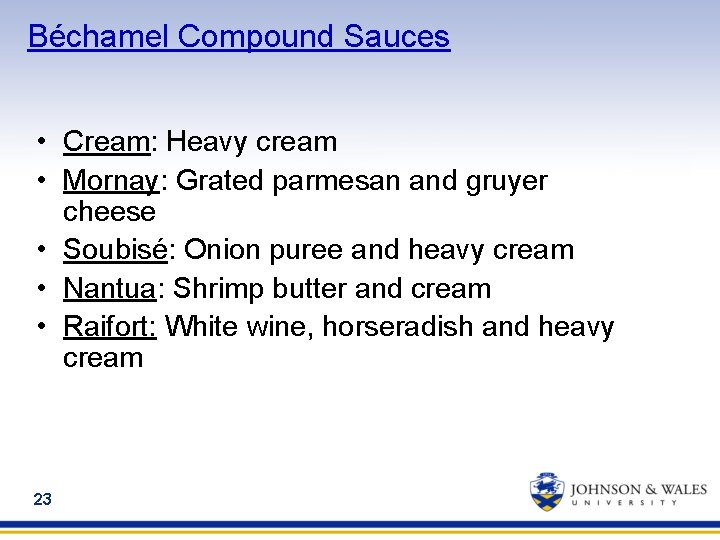 Béchamel Compound Sauces

• Cream: Heavy cream
• Mornay: Grated parmesan and gruyer cheese
• Soubisé: Onion puree and heavy cream
• Nantua: Shrimp butter and cream
• Raifort: White wine, horseradish and heavy cream

23

JOHNSON & WALES
UNIVERSITY